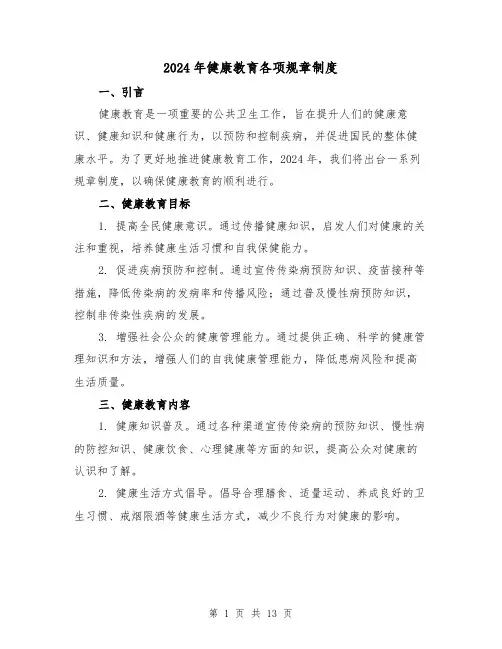 2024年健康教育各项规章制度

一、引言

健康教育是一项重要的公共卫生工作，旨在提升人们的健康意识、健康知识和健康行为，以预防和控制疾病，并促进国民的整体健康水平。为了更好地推进健康教育工作，2024年，我们将出台一系列规章制度，以确保健康教育的顺利进行。

二、健康教育目标

1. 提高全民健康意识。通过传播健康知识，启发人们对健康的关注和重视，培养健康生活习惯和自我保健能力。

2. 促进疾病预防和控制。通过宣传传染病预防知识、疫苗接种等措施，降低传染病的发病率和传播风险；通过普及慢性病预防知识，控制非传染性疾病的发展。

3. 增强社会公众的健康管理能力。通过提供正确、科学的健康管理知识和方法，增强人们的自我健康管理能力，降低患病风险和提高生活质量。

三、健康教育内容

1. 健康知识普及。通过各种渠道宣传传染病的预防知识、慢性病的防控知识、健康饮食、心理健康等方面的知识，提高公众对健康的认识和了解。

2. 健康生活方式倡导。倡导合理膳食、适量运动、养成良好的卫生习惯、戒烟限酒等健康生活方式，减少不良行为对健康的影响。

第 1 页 共 13 页